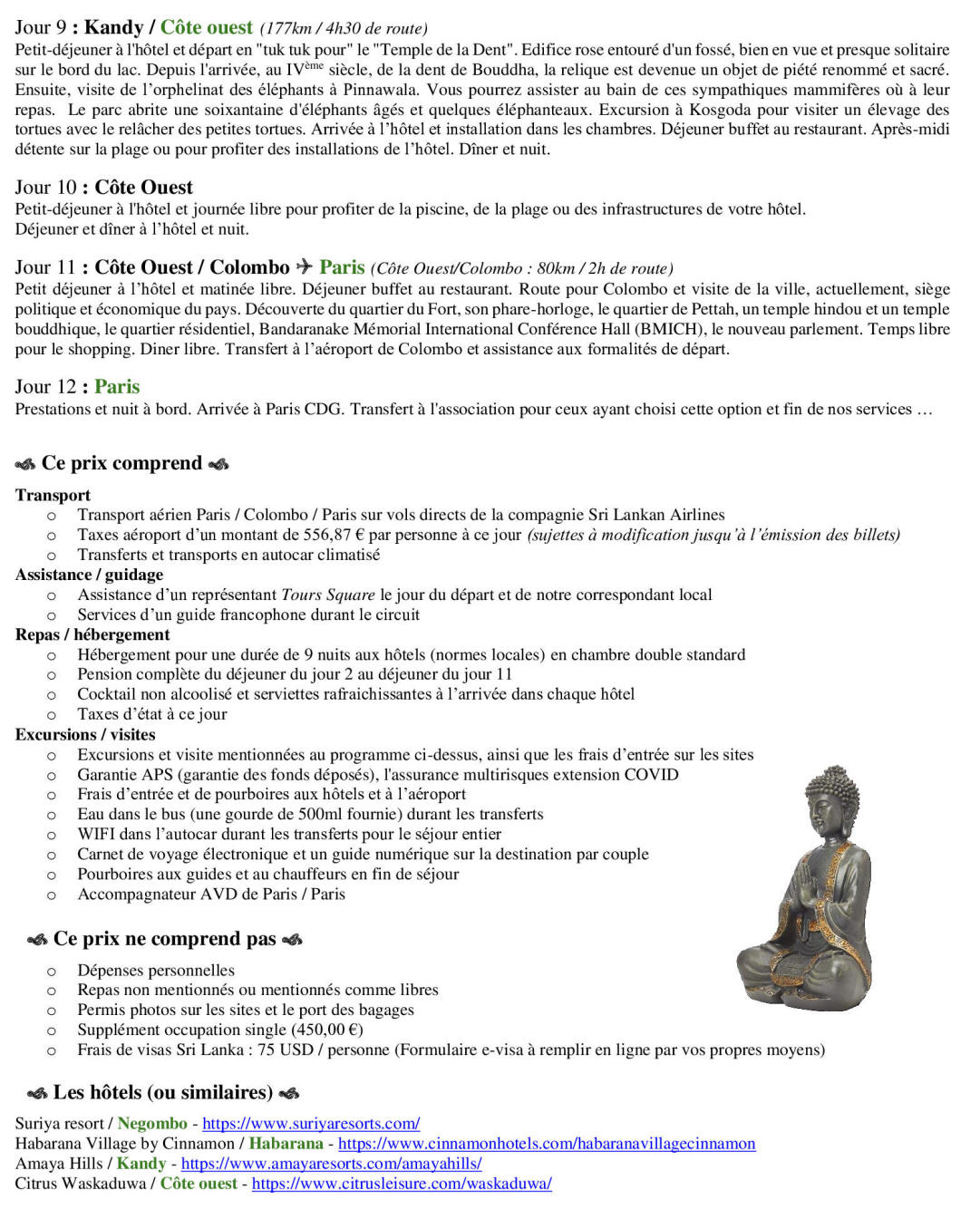 Jour 9 : Kandy / Côte ouest (177km / 4h30 de route)
Petit-déjeuner à l'hôtel et départ en "tuk tuk pour" le "Temple de la Dent". Edifice rose entouré d'un fossé, bien en vue et presque solitaire sur le bord du lac. Depuis l'arrivée, au IV$^{ème}$ siècle, de la dent de Bouddha, la relique est devenue un objet de piété renommé et sacré. Ensuite, visite de l'orphelinat des éléphants à Pinnawala. Vous pourrez assister au bain de ces sympathiques mammifères où à leur repas. Le parc abrite une soixantaine d'éléphants âgés et quelques éléphanteaux. Excursion à Kosgoda pour visiter un élevage des tortues avec le relâcher des petites tortues. Arrivée à l'hôtel et installation dans les chambres. Déjeuner buffet au restaurant. Après-midi détente sur la plage ou pour profiter des installations de l'hôtel. Dîner et nuit.

Jour 10 : Côte Ouest
Petit-déjeuner à l'hôtel et journée libre pour profiter de la piscine, de la plage ou des infrastructures de votre hôtel.
Déjeuner et dîner à l'hôtel et nuit.

Jour 11 : Côte Ouest / Colombo ✈ Paris (Côte Ouest/Colombo : 80km / 2h de route)
Petit déjeuner à l'hôtel et matinée libre. Déjeuner buffet au restaurant. Route pour Colombo et visite de la ville, actuellement, siège politique et économique du pays. Découverte du quartier du Fort, son phare-horloge, le quartier de Pettah, un temple hindou et un temple bouddhique, le quartier résidentiel, Bandaranake Mémorial International Conférence Hall (BMICH), le nouveau parlement. Temps libre pour le shopping. Diner libre. Transfert à l'aéroport de Colombo et assistance aux formalités de départ.

Jour 12 : Paris
Prestations et nuit à bord. Arrivée à Paris CDG. Transfert à l'association pour ceux ayant choisi cette option et fin de nos services …

Ce prix comprend

Transport
o Transport aérien Paris / Colombo / Paris sur vols directs de la compagnie Sri Lankan Airlines
o Taxes aéroport d'un montant de 556,87 € par personne à ce jour (sujettes à modification jusqu'à l'émission des billets)
o Transferts et transports en autocar climatisé
Assistance / guidage
o Assistance d'un représentant Tours Square le jour du départ et de notre correspondant local
o Services d'un guide francophone durant le circuit
Repas / hébergement
o Hébergement pour une durée de 9 nuits aux hôtels (normes locales) en chambre double standard
o Pension complète du déjeuner du jour 2 au déjeuner du jour 11
o Cocktail non alcoolisé et serviettes rafraichissantes à l'arrivée dans chaque hôtel
o Taxes d'état à ce jour
Excursions / visites
o Excursions et visite mentionnées au programme ci-dessus, ainsi que les frais d'entrée sur les sites
o Garantie APS (garantie des fonds déposés), l'assurance multirisques extension COVID
o Frais d'entrée et de pourboires aux hôtels et à l'aéroport
o Eau dans le bus (une gourde de 500ml fournie) durant les transferts
o WIFI dans l'autocar durant les transferts pour le séjour entier
o Carnet de voyage électronique et un guide numérique sur la destination par couple
o Pourboires aux guides et au chauffeurs en fin de séjour
o Accompagnateur AVD de Paris / Paris

Ce prix ne comprend pas

o Dépenses personnelles
o Repas non mentionnés ou mentionnés comme libres
o Permis photos sur les sites et le port des bagages
o Supplément occupation single (450,00 €)
o Frais de visas Sri Lanka : 75 USD / personne (Formulaire e-visa à remplir en ligne par vos propres moyens)

Les hôtels (ou similaires)

Suriya resort / Negombo - https://www.suriyaresorts.com/
Habarana Village by Cinnamon / Habarana - https://www.cinnamonhotels.com/habaranavillagecinnamon
Amaya Hills / Kandy - https://www.amayaresorts.com/amayahills/
Citrus Waskaduwa / Côte ouest - https://www.citrusleisure.com/waskaduwa/